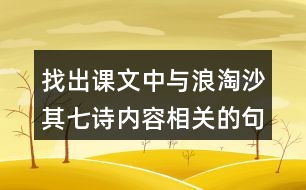 找出课文中与浪淘沙其七诗内容相关的句